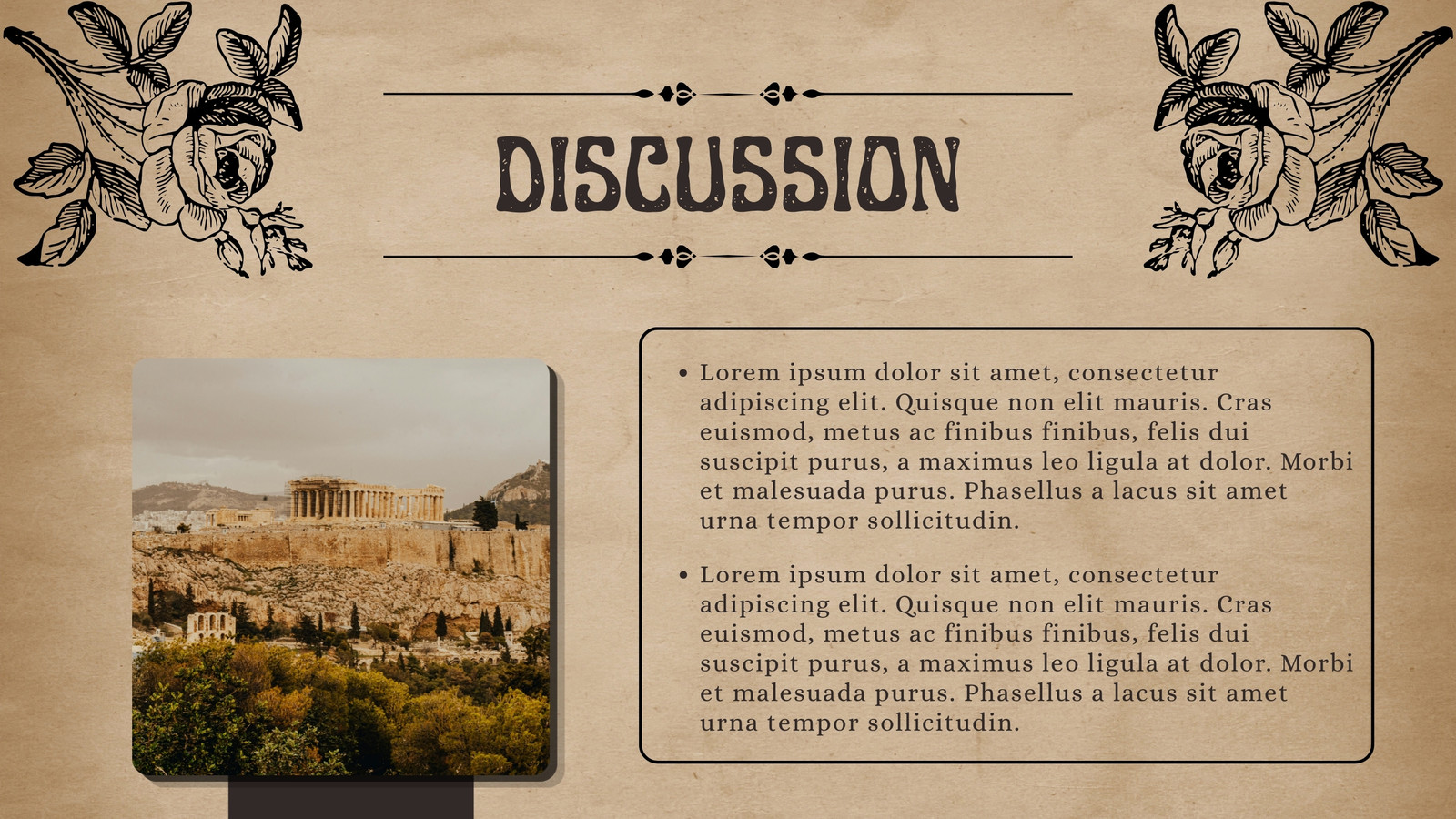 DISCUSSION

• Lorem ipsum dolor sit amet, consectetur adipiscing elit. Quisque non elit mauris. Cras euismod, metus ac finibus finibus, felis dui suscipit purus, a maximus leo ligula at dolor. Morbi et malesuada purus. Phasellus a lacus sit amet urna tempor sollicitudin.

• Lorem ipsum dolor sit amet, consectetur adipiscing elit. Quisque non elit mauris. Cras euismod, metus ac finibus finibus, felis dui suscipit purus, a maximus leo ligula at dolor. Morbi et malesuada purus. Phasellus a lacus sit amet urna tempor sollicitudin.